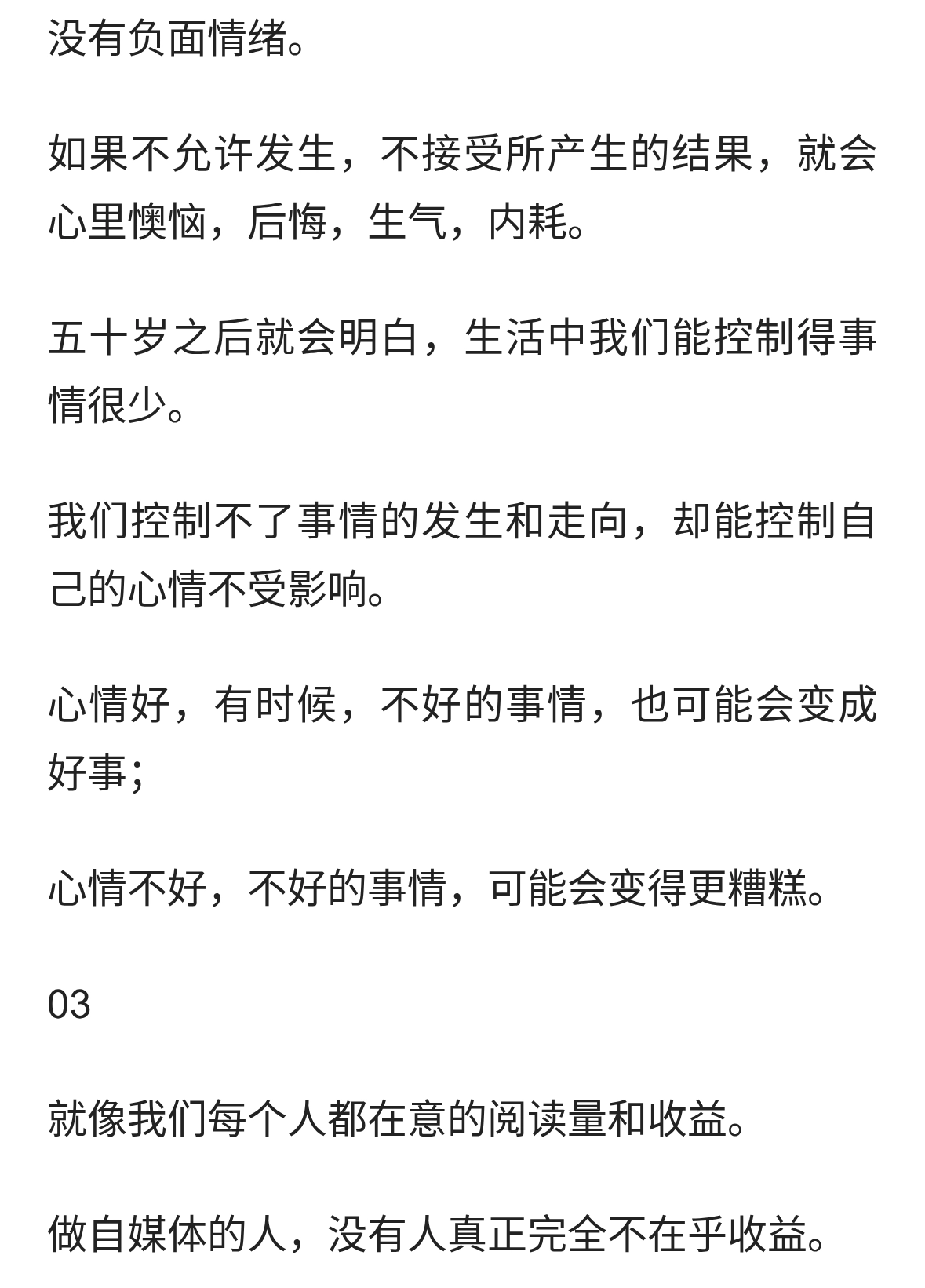 没有负面情绪。

如果不允许发生，不接受所产生的结果，就会心里懊恼，后悔，生气，内耗。

五十岁之后就会明白，生活中我们能控制得事情很少。

我们控制不了事情的发生和走向，却能控制自己的心情不受影响。

心情好，有时候，不好的事情，也可能会变成好事；

心情不好，不好的事情，可能会变得更糟糕。

03

就像我们每个人都在意的阅读量和收益。

做自媒体的人，没有人真正完全不在乎收益。